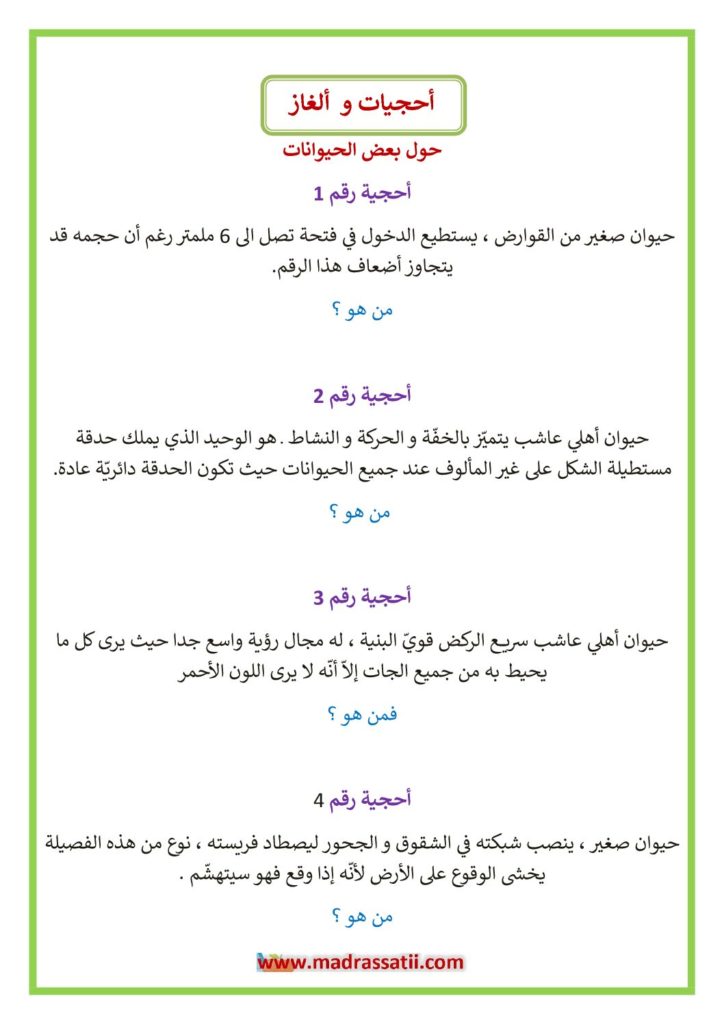 أحجيات و ألغاز

حول بعض الحيوانات

أحجية رقم 1

حيوان صغير من القوارض ، يستطيع الدخول في فتحة تصل الى 6 ملمتر رغم أن حجمه قد يتجاوز أضعاف هذا الرقم.

من هو ؟

أحجية رقم 2

حيوان أهلي عاشب يتميّز بالخفّة و الحركة و النشاط . هو الوحيد الذي يملك حدقة مستطيلة الشكل على غير المألوف عند جميع الحيوانات حيث تكون الحدقة دائريّة عادة.

من هو ؟

أحجية رقم 3

حيوان أهلي عاشب سريع الركض قويّ البنية ، له مجال رؤية واسع جدا حيث يرى كل ما يحيط به من جميع الجات إلاّ أنّه لا يرى اللون الأحمر

فمن هو ؟

أحجية رقم 4

حيوان صغير ، ينصب شبكته في الشقوق و الجحور ليصطاد فريسته ، نوع من هذه الفصيلة يخشى الوقوع على الأرض لأنّه إذا وقع فهو سيتهشّم .

من هو ؟

www.madrassatii.com